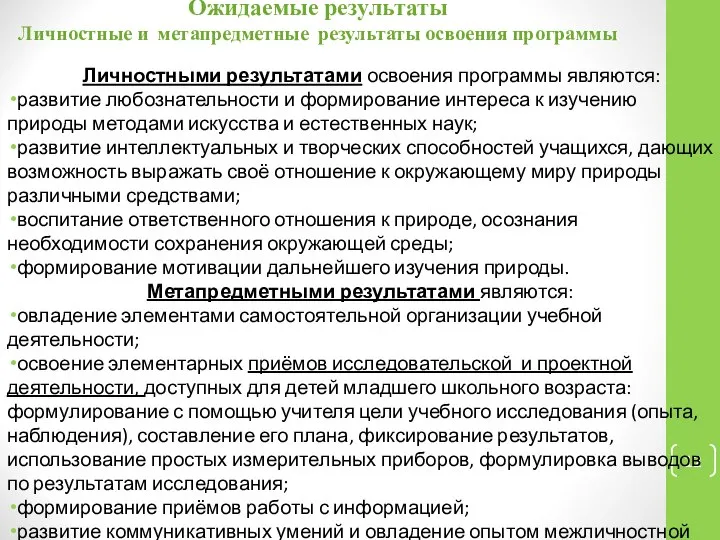 Ожидаемые результаты
Личностные и метапредметные результаты освоения программы

Личностными результатами освоения программы являются:
•развитие любознательности и формирование интереса к изучению природы методами искусства и естественных наук;
•развитие интеллектуальных и творческих способностей учащихся, дающих возможность выражать своё отношение к окружающему миру природы различными средствами;
•воспитание ответственного отношения к природе, осознания необходимости сохранения окружающей среды;
•формирование мотивации дальнейшего изучения природы.
Метапредметными результатами являются:
•овладение элементами самостоятельной организации учебной деятельности;
•освоение элементарных приёмов исследовательской и проектной деятельности, доступных для детей младшего школьного возраста: формулирование с помощью учителя цели учебного исследования (опыта, наблюдения), составление его плана, фиксирование результатов, использование простых измерительных приборов, формулировка выводов по результатам исследования;
•формирование приёмов работы с информацией;
•развитие коммуникативных умений и овладение опытом межличностной